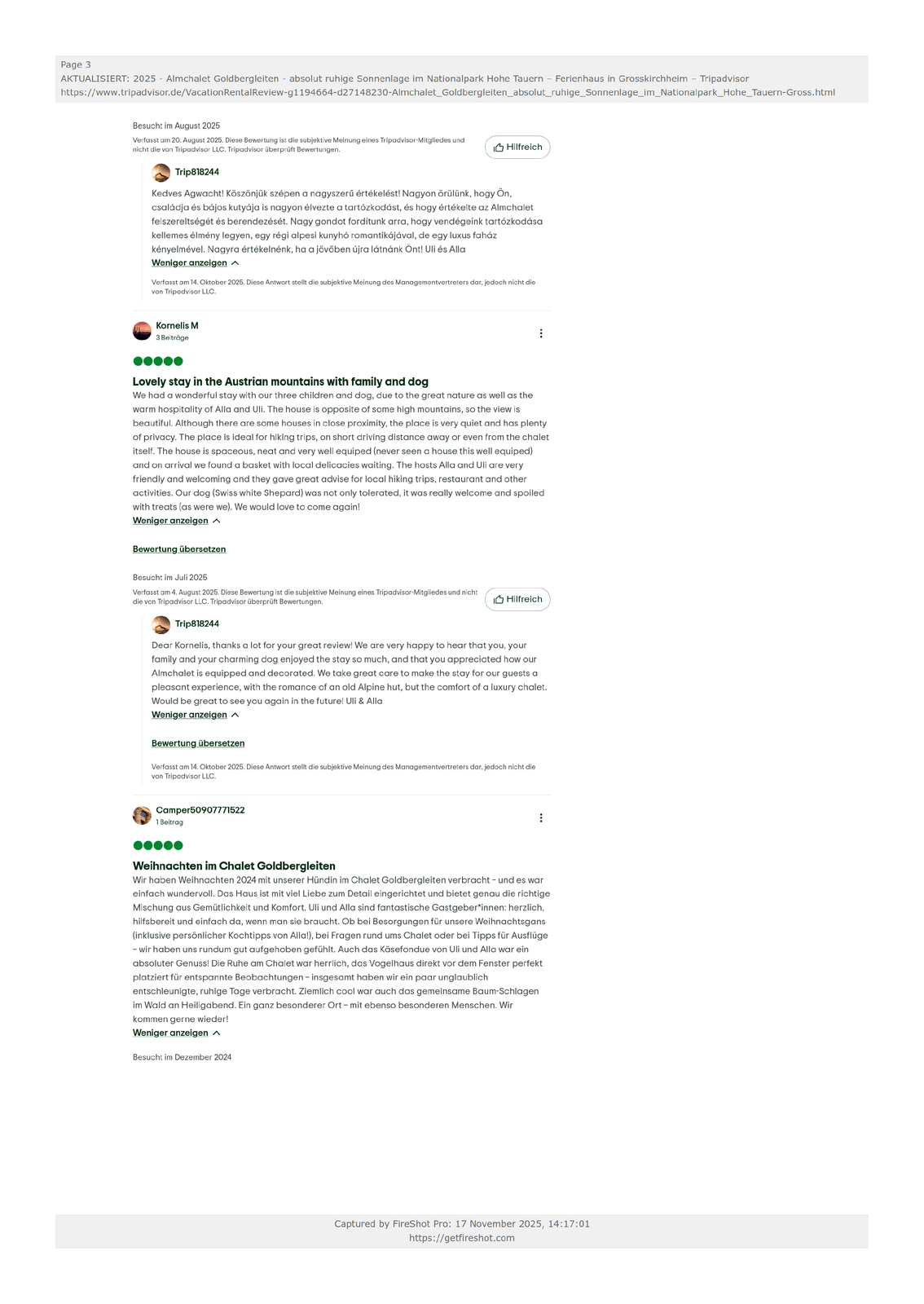 Page 3
AKTUALISIERT: 2025 - Almchalet Goldbergleiten - absolut ruhige Sonnenlage im Nationalpark Hohe Tauern – Ferienhaus in Grosskirchheim – Tripadvisor
https://www.tripadvisor.de/VacationRentalReview-g1194664-d27148230-Almchalet_Goldbergleiten_absolut_ruhige_Sonnenlage_im_Nationalpark_Hohe_Tauern-Gross.html

Besucht im August 2025

Verfasst am 20. August 2025. Diese Bewertung ist die subjektive Meinung eines Tripadvisor-Mitgliedes und nicht die von Tripadvisor LLC. Tripadvisor überprüft Bewertungen.

Hilfreich

Trip818244

Kedves Agwacht! Köszönjük szépen a nagyszerű értékelést! Nagyon örülünk, hogy Ön, családja és bájos kutyája is nagyon élvezte a tartózkodást, és hogy értékelte az Almchalet felszereltségét és berendezését. Nagy gondot fordítunk arra, hogy vendégeink tartózkodása kellemes élmény legyen, egy régi alpesi kunyhó romantikájával, de egy luxus faház kényelmével. Nagyra értékelnénk, ha a jövőben újra látnánk Önt! Uli és Alla

Weniger anzeigen

Verfasst am 14. Oktober 2025. Diese Antwort stellt die subjektive Meinung des Managementvertreters dar, jedoch nicht die von Tripadvisor LLC.

Kornelis M
3 Beiträge

Lovely stay in the Austrian mountains with family and dog

We had a wonderful stay with our three children and dog, due to the great nature as well as the warm hospitality of Alla and Uli. The house is opposite of some high mountains, so the view is beautiful. Although there are some houses in close proximity, the place is very quiet and has plenty of privacy. The place is ideal for hiking trips, on short driving distance away or even from the chalet itself. The house is spaceous, neat and very well equiped (never seen a house this well equiped) and on arrival we found a basket with local delicacies waiting. The hosts Alla and Uli are very friendly and welcoming and they gave great advise for local hiking trips, restaurant and other activities. Our dog (Swiss white Shepard) was not only tolerated, it was really welcome and spoiled with treats (as were we). We would love to come again!

Weniger anzeigen

Bewertung übersetzen

Besucht im Juli 2025

Verfasst am 4. August 2025. Diese Bewertung ist die subjektive Meinung eines Tripadvisor-Mitgliedes und nicht die von Tripadvisor LLC. Tripadvisor überprüft Bewertungen.

Hilfreich

Trip818244

Dear Kornelis, thanks a lot for your great review! We are very happy to hear that you, your family and your charming dog enjoyed the stay so much, and that you appreciated how our Almchalet is equipped and decorated. We take great care to make the stay for our guests a pleasant experience, with the romance of an old Alpine hut, but the comfort of a luxury chalet. Would be great to see you again in the future! Uli & Alla

Weniger anzeigen

Bewertung übersetzen

Verfasst am 14. Oktober 2025. Diese Antwort stellt die subjektive Meinung des Managementvertreters dar, jedoch nicht die von Tripadvisor LLC.

Camper50907771522
1 Beitrag

Weihnachten im Chalet Goldbergleiten

Wir haben Weihnachten 2024 mit unserer Hündin im Chalet Goldbergleiten verbracht – und es war einfach wundervoll. Das Haus ist mit viel Liebe zum Detail eingerichtet und bietet genau die richtige Mischung aus Gemütlichkeit und Komfort. Uli und Alla sind fantastische Gastgeber*innen: herzlich, hilfsbereit und einfach da, wenn man sie braucht. Ob bei Besorgungen für unsere Weihnachtsgans (inklusive persönlicher Kochtipps von Alla!), bei Fragen rund ums Chalet oder bei Tipps für Ausflüge – wir haben uns rundum gut aufgehoben gefühlt. Auch das Käsefondue von Uli und Alla war ein absoluter Genuss! Die Ruhe am Chalet war herrlich, das Vogelhaus direkt vor dem Fenster perfekt platziert für entspannte Beobachtungen – insgesamt haben wir ein paar unglaublich entschleunigte, ruhige Tage verbracht. Ziemlich cool war auch das gemeinsame Baum-Schlagen im Wald an Heiligabend. Ein ganz besonderer Ort – mit ebenso besonderen Menschen. Wir kommen gerne wieder!

Weniger anzeigen

Besucht im Dezember 2024

Captured by FireShot Pro: 17 November 2025, 14:17:01
https://getfireshot.com